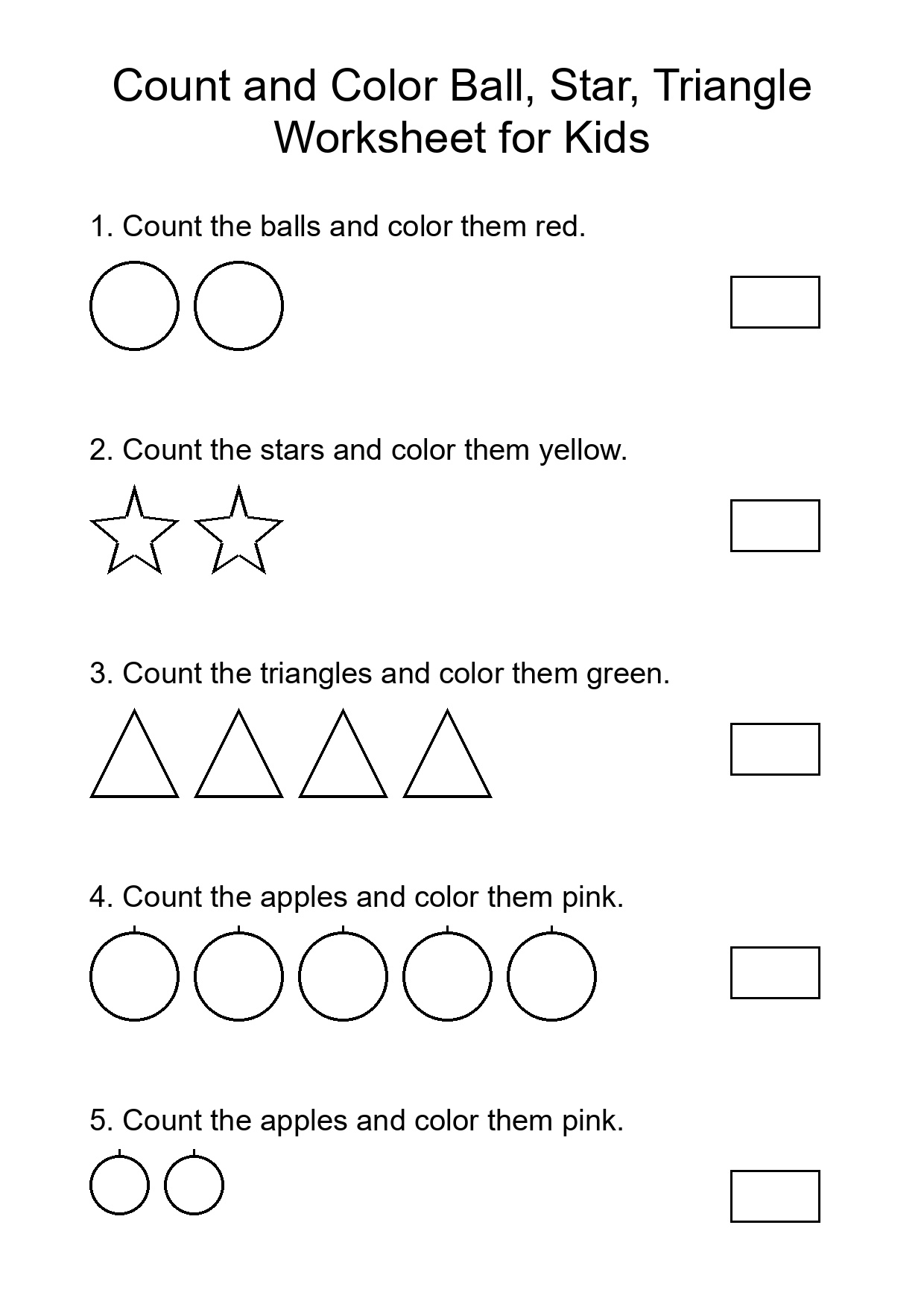 Count and Color Ball, Star, Triangle Worksheet for Kids

1. Count the balls and color them red.

2. Count the stars and color them yellow.

3. Count the triangles and color them green.

4. Count the apples and color them pink.

5. Count the apples and color them pink.